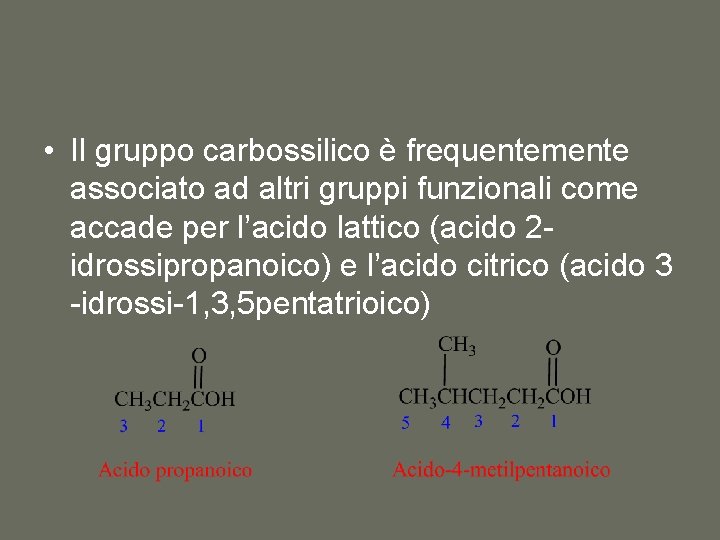 • Il gruppo carbossilico è frequentemente associato ad altri gruppi funzionali come accade per l'acido lattico (acido 2-idrossipropanoico) e l'acido citrico (acido 3 -idrossi-1,3,5pentatrioico)

O
$CH_3CH_2COH$
3 2 1

Acido propanoico

$CH_3$ O
$CH_3CHCH_2CH_2COH$
5 4 3 2 1

Acido-4-metilpentanoico